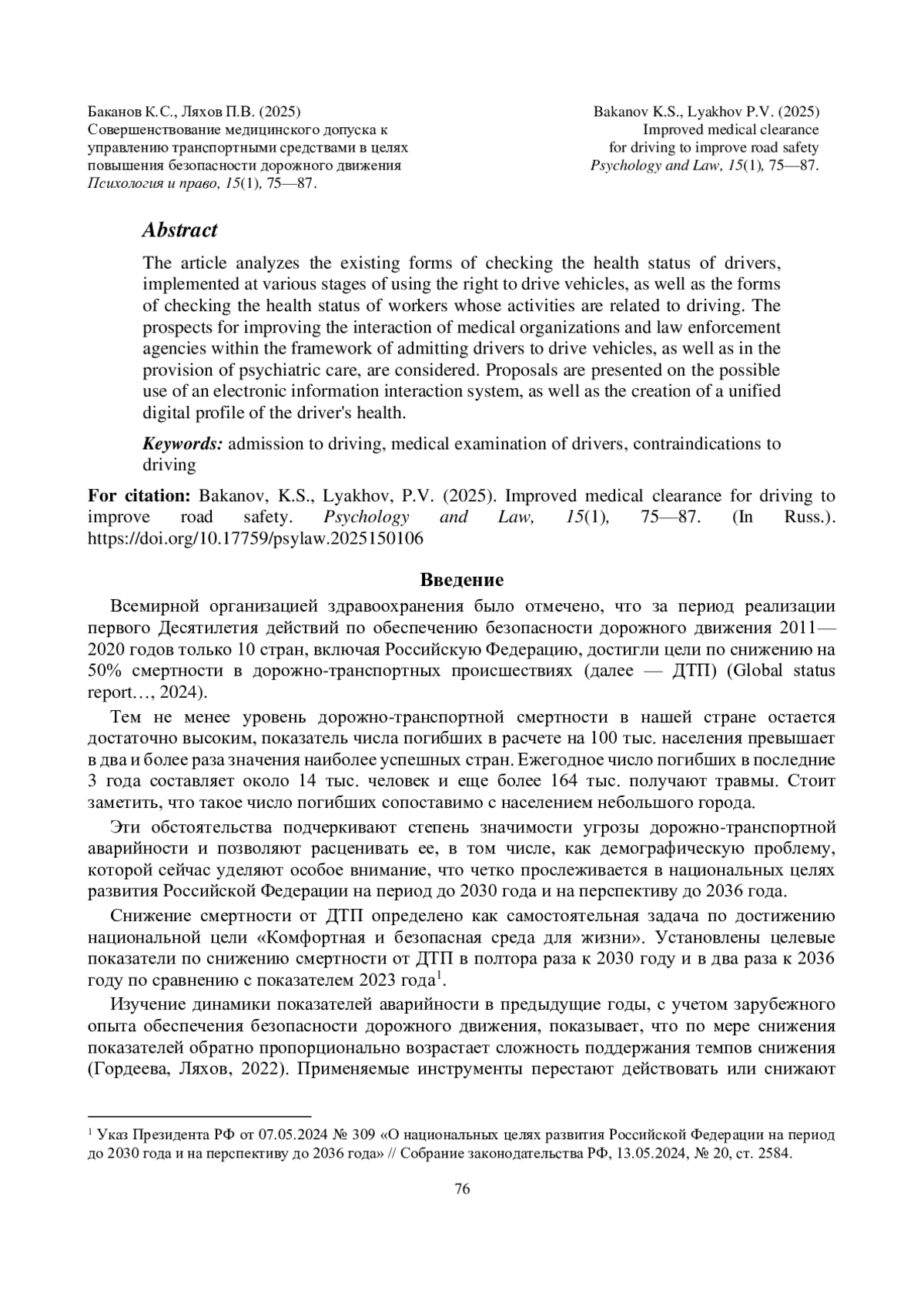 Баканов К.С., Ляхов П.В. (2025)
Совершенствование медицинского допуска к управлению транспортными средствами в целях повышения безопасности дорожного движения
Психология и право, 15(1), 75—87.

Bakanov K.S., Lyakhov P.V. (2025)
Improved medical clearance for driving to improve road safety
Psychology and Law, 15(1), 75—87.

Abstract

The article analyzes the existing forms of checking the health status of drivers, implemented at various stages of using the right to drive vehicles, as well as the forms of checking the health status of workers whose activities are related to driving. The prospects for improving the interaction of medical organizations and law enforcement agencies within the framework of admitting drivers to drive vehicles, as well as in the provision of psychiatric care, are considered. Proposals are presented on the possible use of an electronic information interaction system, as well as the creation of a unified digital profile of the driver's health.

Keywords: admission to driving, medical examination of drivers, contraindications to driving

For citation: Bakanov, K.S., Lyakhov, P.V. (2025). Improved medical clearance for driving to improve road safety. Psychology and Law, 15(1), 75—87. (In Russ.). https://doi.org/10.17759/psylaw.2025150106

Введение

Всемирной организацией здравоохранения было отмечено, что за период реализации первого Десятилетия действий по обеспечению безопасности дорожного движения 2011—2020 годов только 10 стран, включая Российскую Федерацию, достигли цели по снижению на 50% смертности в дорожно-транспортных происшествиях (далее — ДТП) (Global status report…, 2024).

Тем не менее уровень дорожно-транспортной смертности в нашей стране остается достаточно высоким, показатель числа погибших в расчете на 100 тыс. населения превышает в два и более раза значения наиболее успешных стран. Ежегодное число погибших в последние 3 года составляет около 14 тыс. человек и еще более 164 тыс. получают травмы. Стоит заметить, что такое число погибших сопоставимо с населением небольшого города.

Эти обстоятельства подчеркивают степень значимости угрозы дорожно-транспортной аварийности и позволяют расценивать ее, в том числе, как демографическую проблему, которой сейчас уделяют особое внимание, что четко прослеживается в национальных целях развития Российской Федерации на период до 2030 года и на перспективу до 2036 года.

Снижение смертности от ДТП определено как самостоятельная задача по достижению национальной цели «Комфортная и безопасная среда для жизни». Установлены целевые показатели по снижению смертности от ДТП в полтора раза к 2030 году и в два раза к 2036 году по сравнению с показателем 2023 года$^1$.

Изучение динамики показателей аварийности в предыдущие годы, с учетом зарубежного опыта обеспечения безопасности дорожного движения, показывает, что по мере снижения показателей обратно пропорционально возрастает сложность поддержания темпов снижения (Гордеева, Ляхов, 2022). Применяемые инструменты перестают действовать или снижают

$^1$ Указ Президента РФ от 07.05.2024 № 309 «О национальных целях развития Российской Федерации на период до 2030 года и на перспективу до 2036 года» // Собрание законодательства РФ, 13.05.2024, № 20, ст. 2584.

76